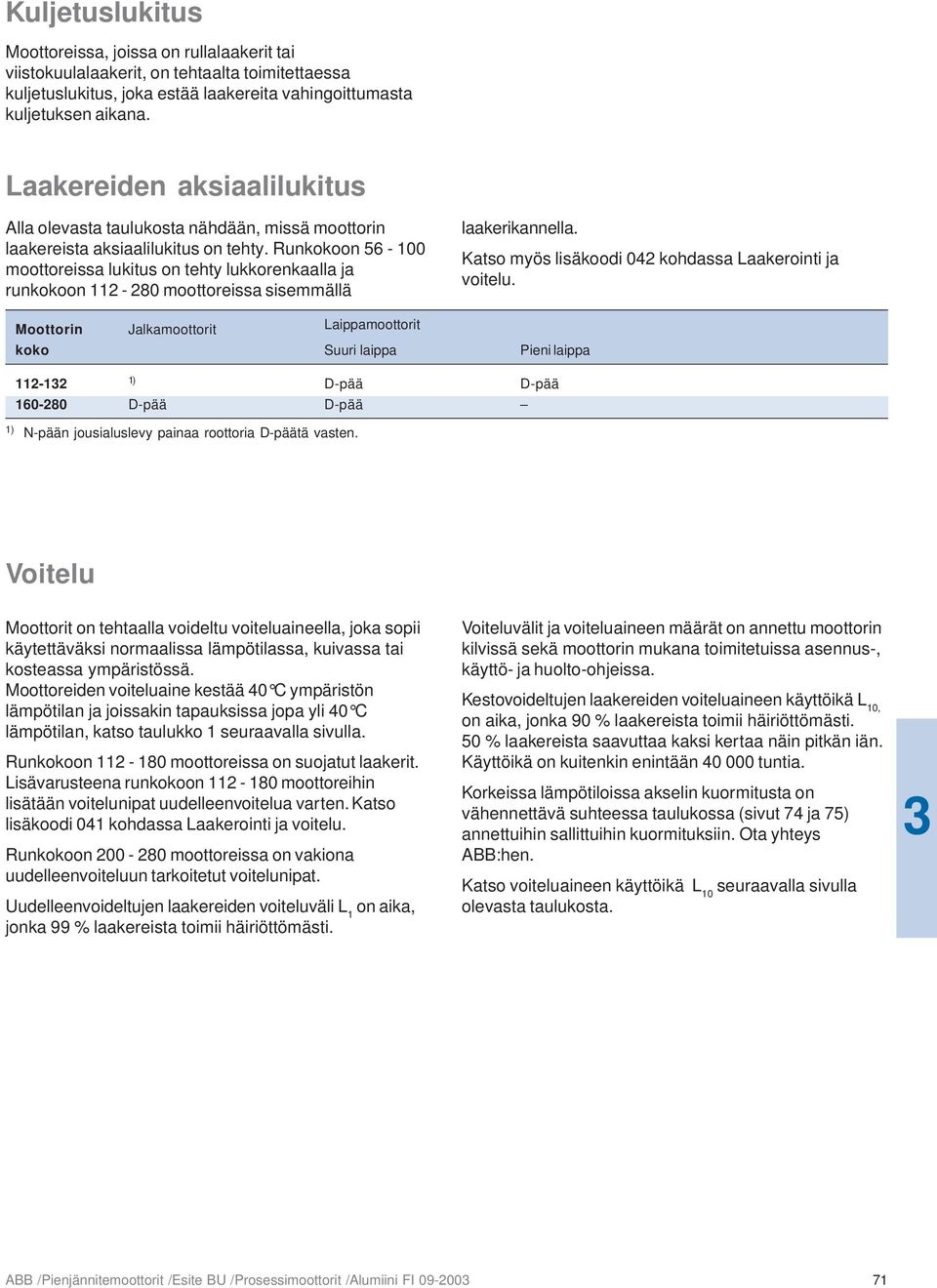 Kuljetuslukitus

Moottoreissa, joissa on rullalaakerit tai viistokuulalaakerit, on tehtaalta toimitettaessa kuljetuslukitus, joka estää laakereita vahingoittumasta kuljetuksen aikana.

Laakereiden aksiaalilukitus

Alla olevasta taulukosta nähdään, missä moottorin laakereista aksiaalilukitus on tehty. Runkokoon 56 - 100 moottoreissa lukitus on tehty lukkorenkaalla ja runkokoon 112 - 280 moottoreissa sisemmällä laakerikannella.

Katso myös lisäkoodi 042 kohdassa Laakerointi ja voitelu.

| Moottorin koko | Jalkamoottorit | Laippamoottorit Suuri laippa | Pieni laippa |
|---|---|---|---|
| 112-132 | $^{1)}$ | D-pää | D-pää |
| 160-280 | D-pää | D-pää | – |

$^{1)}$ N-pään jousialuslevy painaa roottoria D-päätä vasten.

Voitelu

Moottorit on tehtaalla voideltu voiteluaineella, joka sopii käytettäväksi normaalissa lämpötilassa, kuivassa tai kosteassa ympäristössä.
Moottoreiden voiteluaine kestää 40°C ympäristön lämpötilan ja joissakin tapauksissa jopa yli 40°C lämpötilan, katso taulukko 1 seuraavalla sivulla.

Runkokoon 112 - 180 moottoreissa on suojatut laakerit. Lisävarusteena runkokoon 112 - 180 moottoreihin lisätään voitelunipat uudelleenvoitelua varten. Katso lisäkoodi 041 kohdassa Laakerointi ja voitelu.

Runkokoon 200 - 280 moottoreissa on vakiona uudelleenvoiteluun tarkoitetut voitelunipat.

Uudelleenvoideltujen laakereiden voiteluväli $L_1$ on aika, jonka 99 % laakereista toimii häiriöttömästi.

Voiteluvälit ja voiteluaineen määrät on annettu moottorin kilvissä sekä moottorin mukana toimitetuissa asennus-, käyttö- ja huolto-ohjeissa.

Kestovoideltujen laakereiden voiteluaineen käyttöikä $L_{10,}$ on aika, jonka 90 % laakereista toimii häiriöttömästi. 50 % laakereista saavuttaa kaksi kertaa näin pitkän iän. Käyttöikä on kuitenkin enintään 40 000 tuntia.

Korkeissa lämpötiloissa akselin kuormitusta on vähennettävä suhteessa taulukossa (sivut 74 ja 75) annettuihin sallittuihin kuormituksiin. Ota yhteys ABB:hen.

Katso voiteluaineen käyttöikä $L_{10}$ seuraavalla sivulla olevasta taulukosta.

3

ABB /Pienjännitemoottorit /Esite BU /Prosessimoottorit /Alumiini FI 09-2003 71